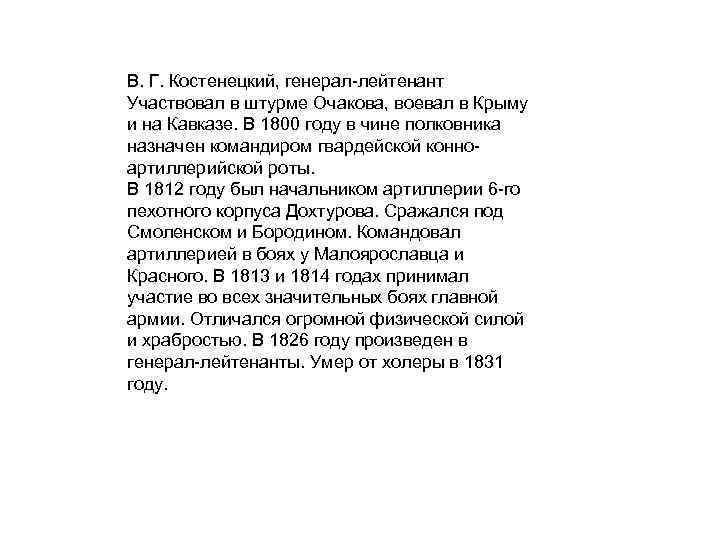 В. Г. Костенецкий, генерал-лейтенант Участвовал в штурме Очакова, воевал в Крыму и на Кавказе. В 1800 году в чине полковника назначен командиром гвардейской конно-артиллерийской роты.
В 1812 году был начальником артиллерии 6-го пехотного корпуса Дохтурова. Сражался под Смоленском и Бородином. Командовал артиллерией в боях у Малоярославца и Красного. В 1813 и 1814 годах принимал участие во всех значительных боях главной армии. Отличался огромной физической силой и храбростью. В 1826 году произведен в генерал-лейтенанты. Умер от холеры в 1831 году.